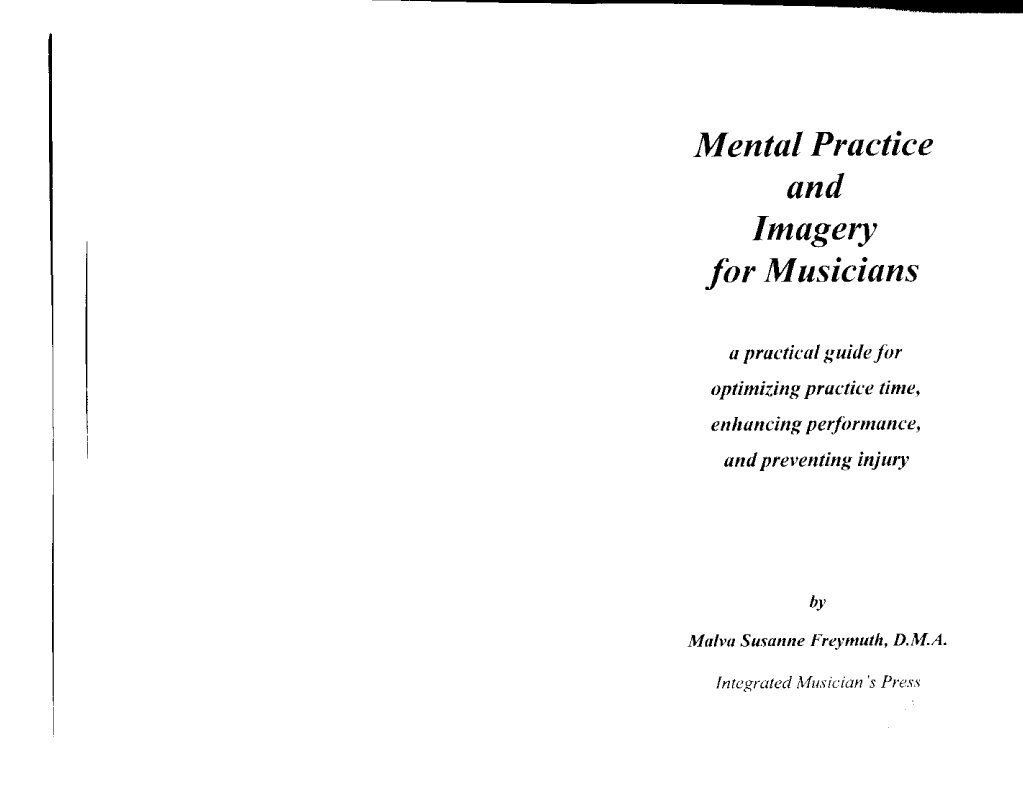 Mental Practice and Imagery for Musicians

a practical guide for optimizing practice time, enhancing performance, and preventing injury

by

Malva Susanne Freymuth, D.M.A.

Integrated Musician's Press